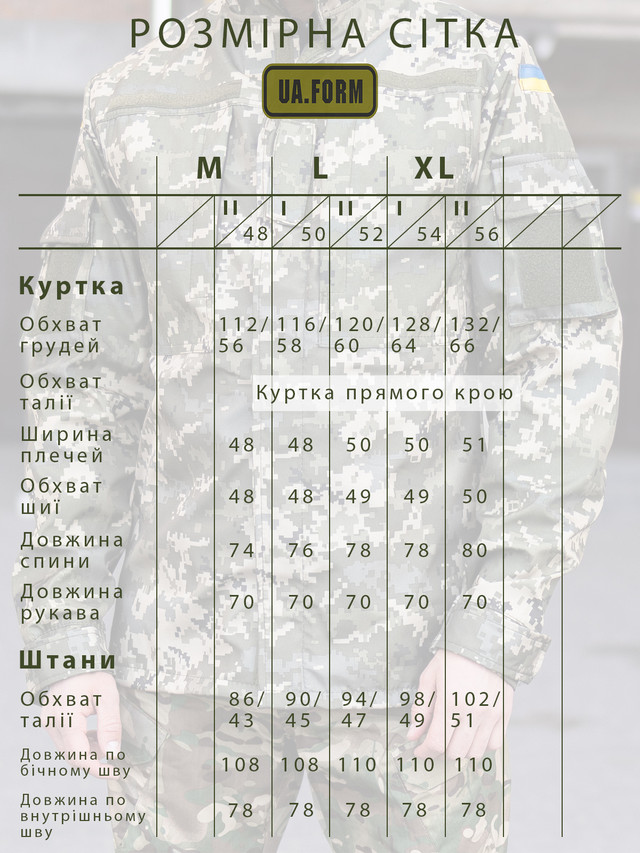 РОЗМІРНА СІТКА

UA.FORM

| | M | L | | XL | |
|---|---|---|---|---|---|
| | II 48 | I 50 | II 52 | I 54 | II 56 |
| **Куртка** | | | | | |
| Обхват грудей | 112/56 | 116/58 | 120/60 | 128/64 | 132/66 |
| Обхват талії | Куртка прямого крою | | | | |
| Ширина плечей | 48 | 48 | 50 | 50 | 51 |
| Обхват шиї | 48 | 48 | 49 | 49 | 50 |
| Довжина спини | 74 | 76 | 78 | 78 | 80 |
| Довжина рукава | 70 | 70 | 70 | 70 | 70 |
| **Штани** | | | | | |
| Обхват талії | 86/43 | 90/45 | 94/47 | 98/49 | 102/51 |
| Довжина по бічному шву | 108 | 108 | 110 | 110 | 110 |
| Довжина по внутрішньому шву | 78 | 78 | 78 | 78 | 78 |